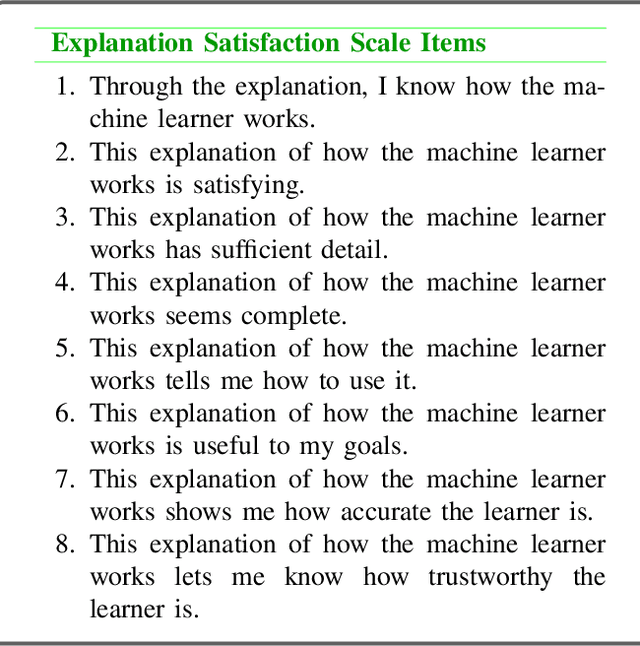 Explanation Satisfaction Scale Items

1. Through the explanation, I know how the machine learner works.
2. This explanation of how the machine learner works is satisfying.
3. This explanation of how the machine learner works has sufficient detail.
4. This explanation of how the machine learner works seems complete.
5. This explanation of how the machine learner works tells me how to use it.
6. This explanation of how the machine learner works is useful to my goals.
7. This explanation of how the machine learner works shows me how accurate the learner is.
8. This explanation of how the machine learner works lets me know how trustworthy the learner is.